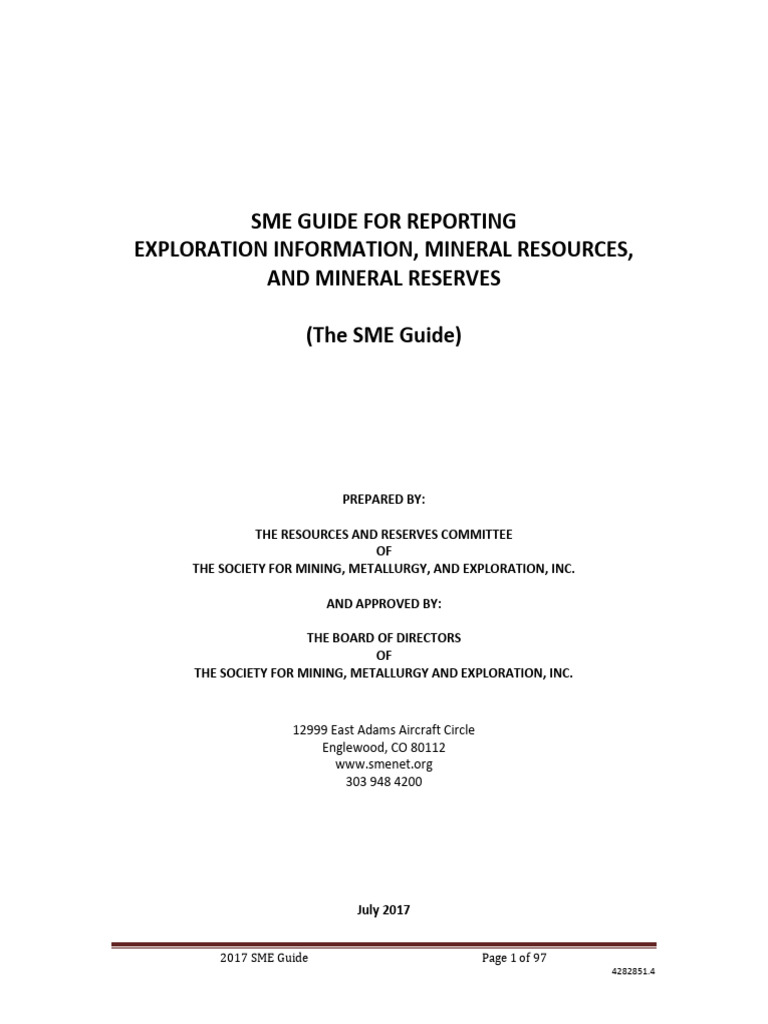 SME GUIDE FOR REPORTING
EXPLORATION INFORMATION, MINERAL RESOURCES,
AND MINERAL RESERVES

(The SME Guide)

PREPARED BY:

THE RESOURCES AND RESERVES COMMITTEE
OF
THE SOCIETY FOR MINING, METALLURGY, AND EXPLORATION, INC.

AND APPROVED BY:

THE BOARD OF DIRECTORS
OF
THE SOCIETY FOR MINING, METALLURGY AND EXPLORATION, INC.

12999 East Adams Aircraft Circle
Englewood, CO 80112
www.smenet.org
303 948 4200

July 2017

2017 SME Guide

Page 1 of 97

4282851.4